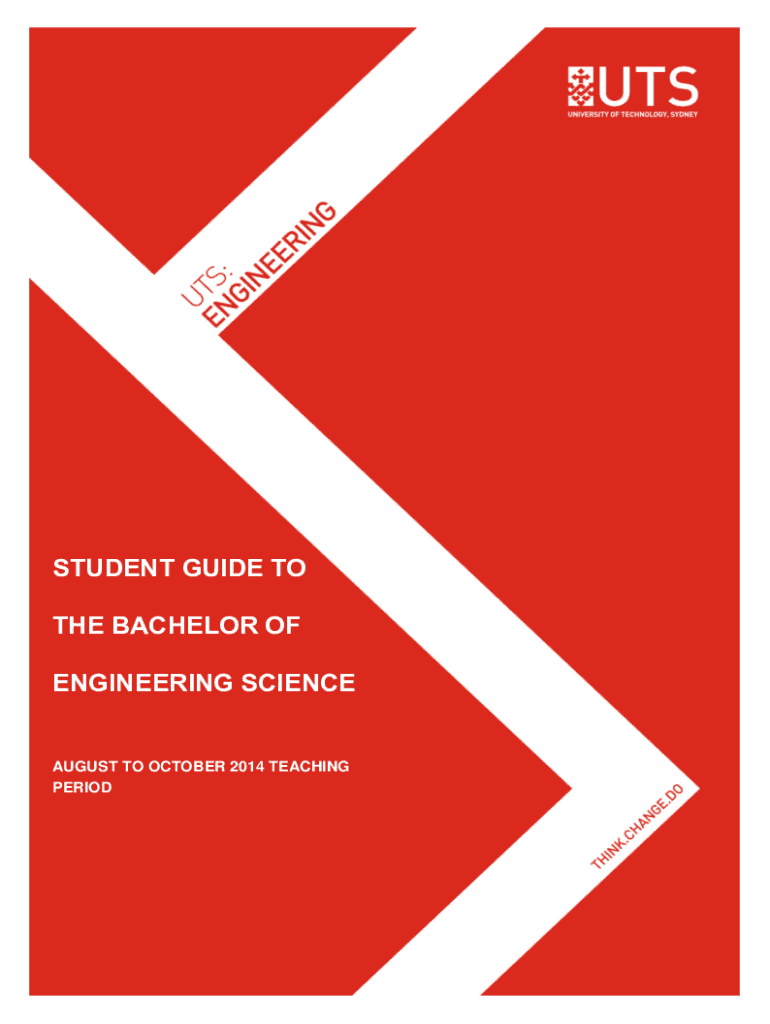 UTS
UNIVERSITY OF TECHNOLOGY, SYDNEY

UTS:
ENGINEERING

STUDENT GUIDE TO

THE BACHELOR OF

ENGINEERING SCIENCE

AUGUST TO OCTOBER 2014 TEACHING PERIOD

THINK.CHANGE.DO